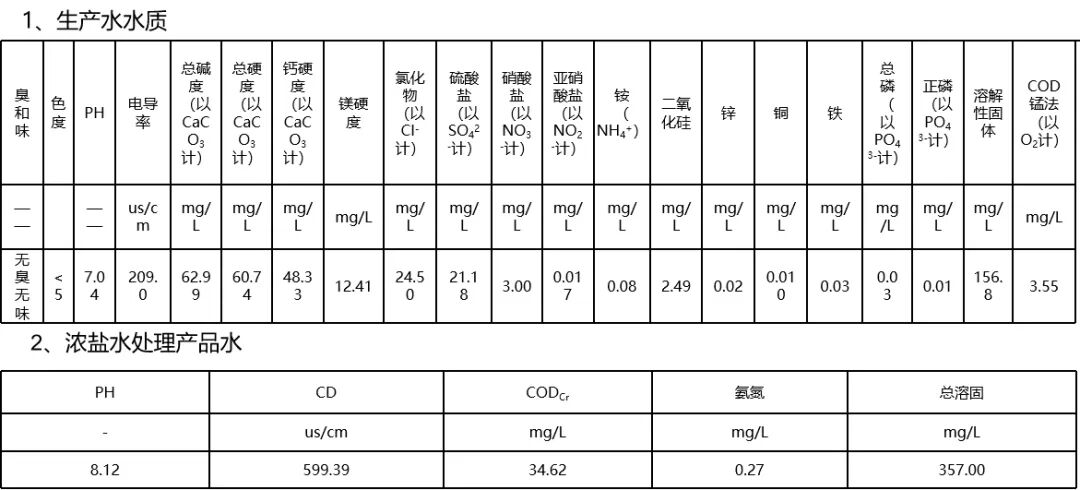 1、生产水水质

| 臭和味 | 色度 | PH | 电导率 | 总碱度（以$CaCO_3$计） | 总硬度（以$CaCO_3$计） | 钙硬度（以$CaCO_3$计） | 镁硬度 | 氯化物（以$Cl^-$计） | 硫酸盐（以$SO_4^{2-}$计） | 硝酸盐（以$NO_3^-$计） | 亚硝酸盐（以$NO_2^-$计） | 铵（$NH_4^+$） | 二氧化硅 | 锌 | 铜 | 铁 | 总磷（以$PO_4^{3-}$计） | 正磷（以$PO_4^{3-}$计） | 溶解性固体 | COD锰法（以$O_2$计） |
|---|---|---|---|---|---|---|---|---|---|---|---|---|---|---|---|---|---|---|---|---|
| —— | | —— | us/cm | mg/L | mg/L | mg/L | mg/L | mg/L | mg/L | mg/L | mg/L | mg/L | mg/L | mg/L | mg/L | mg/L | mg/L | mg/L | mg/L | mg/L |
| 无臭无味 | <5 | 7.04 | 209.0 | 62.99 | 60.74 | 48.33 | 12.41 | 24.50 | 21.18 | 3.00 | 0.017 | 0.08 | 2.49 | 0.02 | 0.010 | 0.03 | 0.03 | 0.01 | 156.8 | 3.55 |

2、浓盐水处理产品水

| PH | CD | $COD_{Cr}$ | 氨氮 | 总溶固 |
|---|---|---|---|---|
| - | us/cm | mg/L | mg/L | mg/L |
| 8.12 | 599.39 | 34.62 | 0.27 | 357.00 |